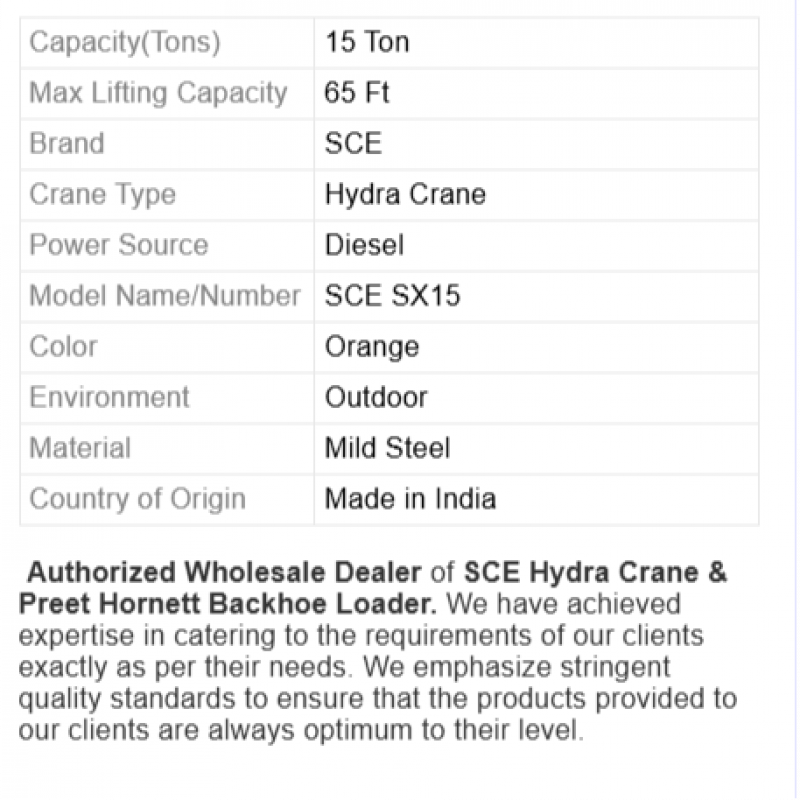 | Capacity(Tons) | 15 Ton |
|---|---|
| Max Lifting Capacity | 65 Ft |
| Brand | SCE |
| Crane Type | Hydra Crane |
| Power Source | Diesel |
| Model Name/Number | SCE SX15 |
| Color | Orange |
| Environment | Outdoor |
| Material | Mild Steel |
| Country of Origin | Made in India |

Authorized Wholesale Dealer of SCE Hydra Crane & Preet Hornett Backhoe Loader. We have achieved expertise in catering to the requirements of our clients exactly as per their needs. We emphasize stringent quality standards to ensure that the products provided to our clients are always optimum to their level.